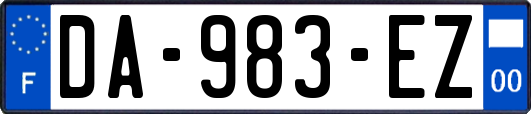 F

DA-983-EZ

00